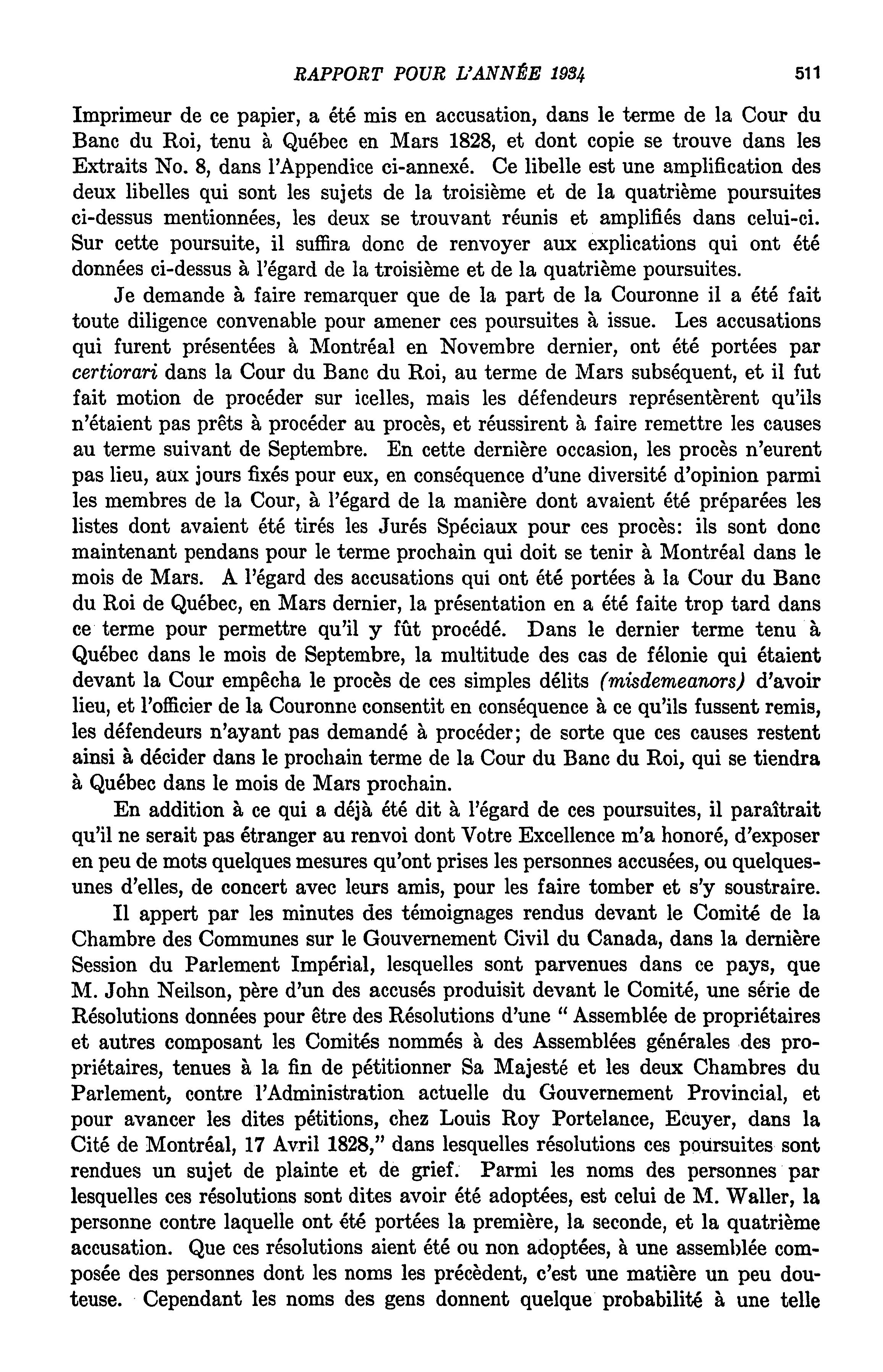 RAPPORT POUR L'ANNÉE 1934 511

Imprimeur de ce papier, a été mis en accusation, dans le terme de la Cour du Banc du Roi, tenu à Québec en Mars 1828, et dont copie se trouve dans les Extraits No. 8, dans l'Appendice ci-annexé. Ce libelle est une amplification des deux libelles qui sont les sujets de la troisième et de la quatrième poursuites ci-dessus mentionnées, les deux se trouvant réunis et amplifiés dans celui-ci. Sur cette poursuite, il suffira donc de renvoyer aux explications qui ont été données ci-dessus à l'égard de la troisième et de la quatrième poursuites.

Je demande à faire remarquer que de la part de la Couronne il a été fait toute diligence convenable pour amener ces poursuites à issue. Les accusations qui furent présentées à Montréal en Novembre dernier, ont été portées par certiorari dans la Cour du Banc du Roi, au terme de Mars subséquent, et il fut fait motion de procéder sur icelles, mais les défendeurs représentèrent qu'ils n'étaient pas prêts à procéder au procès, et réussirent à faire remettre les causes au terme suivant de Septembre. En cette dernière occasion, les procès n'eurent pas lieu, aux jours fixés pour eux, en conséquence d'une diversité d'opinion parmi les membres de la Cour, à l'égard de la manière dont avaient été préparées les listes dont avaient été tirés les Jurés Spéciaux pour ces procès: ils sont donc maintenant pendans pour le terme prochain qui doit se tenir à Montréal dans le mois de Mars. A l'égard des accusations qui ont été portées à la Cour du Banc du Roi de Québec, en Mars dernier, la présentation en a été faite trop tard dans ce terme pour permettre qu'il y fût procédé. Dans le dernier terme tenu à Québec dans le mois de Septembre, la multitude des cas de félonie qui étaient devant la Cour empêcha le procès de ces simples délits (misdemeanors) d'avoir lieu, et l'officier de la Couronne consentit en conséquence à ce qu'ils fussent remis, les défendeurs n'ayant pas demandé à procéder; de sorte que ces causes restent ainsi à décider dans le prochain terme de la Cour du Banc du Roi, qui se tiendra à Québec dans le mois de Mars prochain.

En addition à ce qui a déjà été dit à l'égard de ces poursuites, il paraîtrait qu'il ne serait pas étranger au renvoi dont Votre Excellence m'a honoré, d'exposer en peu de mots quelques mesures qu'ont prises les personnes accusées, ou quelques-unes d'elles, de concert avec leurs amis, pour les faire tomber et s'y soustraire.

Il appert par les minutes des témoignages rendus devant le Comité de la Chambre des Communes sur le Gouvernement Civil du Canada, dans la dernière Session du Parlement Impérial, lesquelles sont parvenues dans ce pays, que M. John Neilson, père d'un des accusés produisit devant le Comité, une série de Résolutions données pour être des Résolutions d'une " Assemblée de propriétaires et autres composant les Comités nommés à des Assemblées générales des propriétaires, tenues à la fin de pétitionner Sa Majesté et les deux Chambres du Parlement, contre l'Administration actuelle du Gouvernement Provincial, et pour avancer les dites pétitions, chez Louis Roy Portelance, Ecuyer, dans la Cité de Montréal, 17 Avril 1828," dans lesquelles résolutions ces poursuites sont rendues un sujet de plainte et de grief. Parmi les noms des personnes par lesquelles ces résolutions sont dites avoir été adoptées, est celui de M. Waller, la personne contre laquelle ont été portées la première, la seconde, et la quatrième accusation. Que ces résolutions aient été ou non adoptées, à une assemblée composée des personnes dont les noms les précèdent, c'est une matière un peu douteuse. Cependant les noms des gens donnent quelque probabilité à une telle